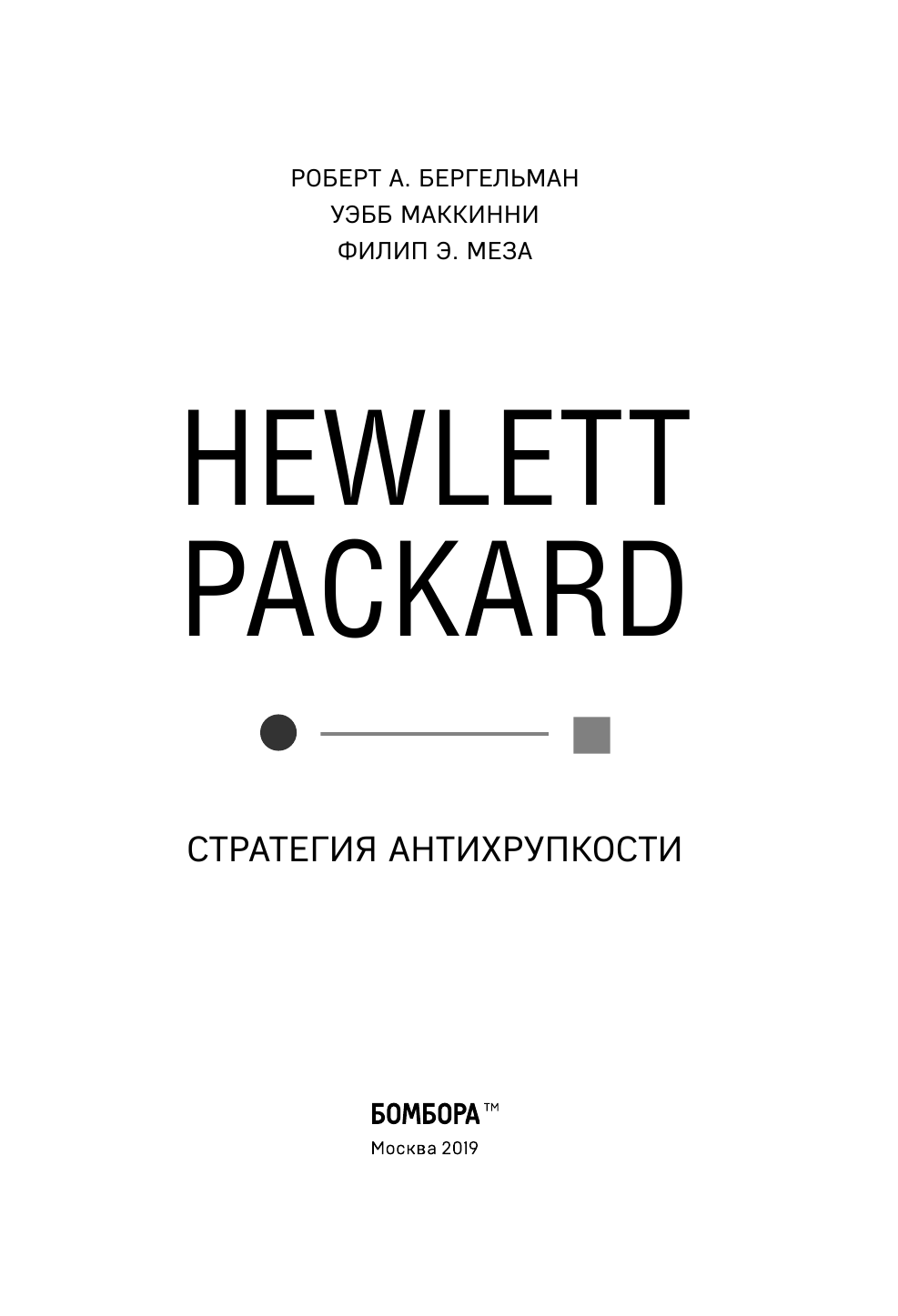 РОБЕРТ А. БЕРГЕЛЬМАН
УЭББ МАККИННИ
ФИЛИП Э. МЕЗА

HEWLETT
PACKARD

СТРАТЕГИЯ АНТИХРУПКОСТИ

БОМБОРА™
Москва 2019